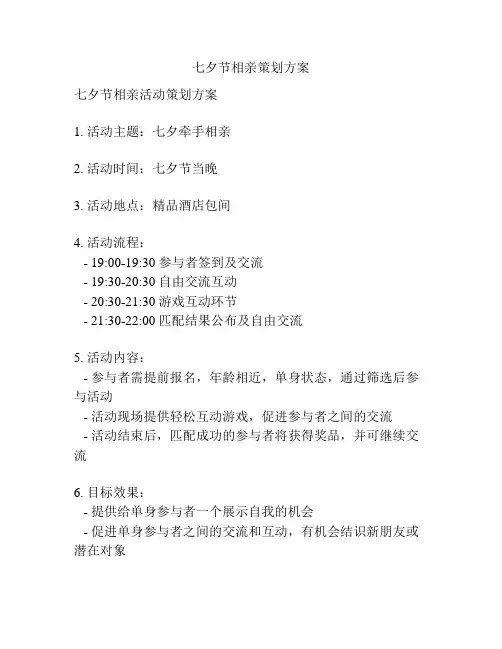 七夕节相亲策划方案

七夕节相亲活动策划方案

1. 活动主题：七夕牵手相亲

2. 活动时间：七夕节当晚

3. 活动地点：精品酒店包间

4. 活动流程：
- 19:00-19:30 参与者签到及交流
- 19:30-20:30 自由交流互动
- 20:30-21:30 游戏互动环节
- 21:30-22:00 匹配结果公布及自由交流

5. 活动内容：
- 参与者需提前报名，年龄相近，单身状态，通过筛选后参与活动
- 活动现场提供轻松互动游戏，促进参与者之间的交流
- 活动结束后，匹配成功的参与者将获得奖品，并可继续交流

6. 目标效果：
- 提供给单身参与者一个展示自我的机会
- 促进单身参与者之间的交流和互动，有机会结识新朋友或潜在对象